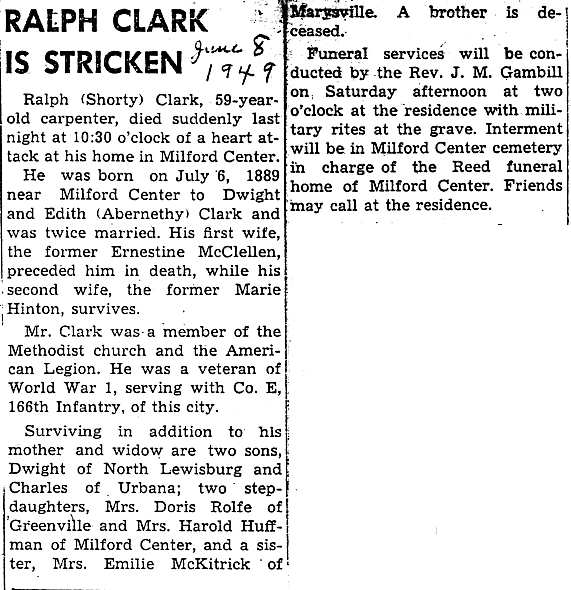 RALPH CLARK IS STRICKEN

June 8 1949

Ralph (Shorty) Clark, 59-year-old carpenter, died suddenly last night at 10:30 o'clock of a heart attack at his home in Milford Center.

He was born on July 6, 1889 near Milford Center to Dwight and Edith (Abernethy) Clark and was twice married. His first wife, the former Ernestine McClellen, preceded him in death, while his second wife, the former Marie Hinton, survives.

Mr. Clark was a member of the Methodist church and the American Legion. He was a veteran of World War 1, serving with Co. E, 166th Infantry, of this city.

Surviving in addition to his mother and widow are two sons, Dwight of North Lewisburg and Charles of Urbana; two stepdaughters, Mrs. Doris Rolfe of Greenville and Mrs. Harold Huffman of Milford Center, and a sister, Mrs. Emilie McKitrick of Marysville. A brother is deceased.

Funeral services will be conducted by the Rev. J. M. Gambill on Saturday afternoon at two o'clock at the residence with military rites at the grave. Interment will be in Milford Center cemetery in charge of the Reed funeral home of Milford Center. Friends may call at the residence.